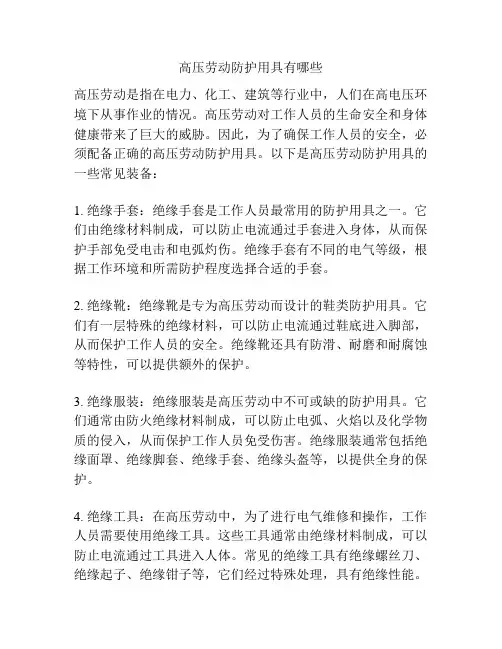 高压劳动防护用具有哪些

高压劳动是指在电力、化工、建筑等行业中，人们在高电压环境下从事作业的情况。高压劳动对工作人员的生命安全和身体健康带来了巨大的威胁。因此，为了确保工作人员的安全，必须配备正确的高压劳动防护用具。以下是高压劳动防护用具的一些常见装备：

1. 绝缘手套：绝缘手套是工作人员最常用的防护用具之一。它们由绝缘材料制成，可以防止电流通过手套进入身体，从而保护手部免受电击和电弧灼伤。绝缘手套有不同的电气等级，根据工作环境和所需防护程度选择合适的手套。

2. 绝缘靴：绝缘靴是专为高压劳动而设计的鞋类防护用具。它们有一层特殊的绝缘材料，可以防止电流通过鞋底进入脚部，从而保护工作人员的安全。绝缘靴还具有防滑、耐磨和耐腐蚀等特性，可以提供额外的保护。

3. 绝缘服装：绝缘服装是高压劳动中不可或缺的防护用具。它们通常由防火绝缘材料制成，可以防止电弧、火焰以及化学物质的侵入，从而保护工作人员免受伤害。绝缘服装通常包括绝缘面罩、绝缘脚套、绝缘手套、绝缘头盔等，以提供全身的保护。

4. 绝缘工具：在高压劳动中，为了进行电气维修和操作，工作人员需要使用绝缘工具。这些工具通常由绝缘材料制成，可以防止电流通过工具进入人体。常见的绝缘工具有绝缘螺丝刀、绝缘起子、绝缘钳子等，它们经过特殊处理，具有绝缘性能。